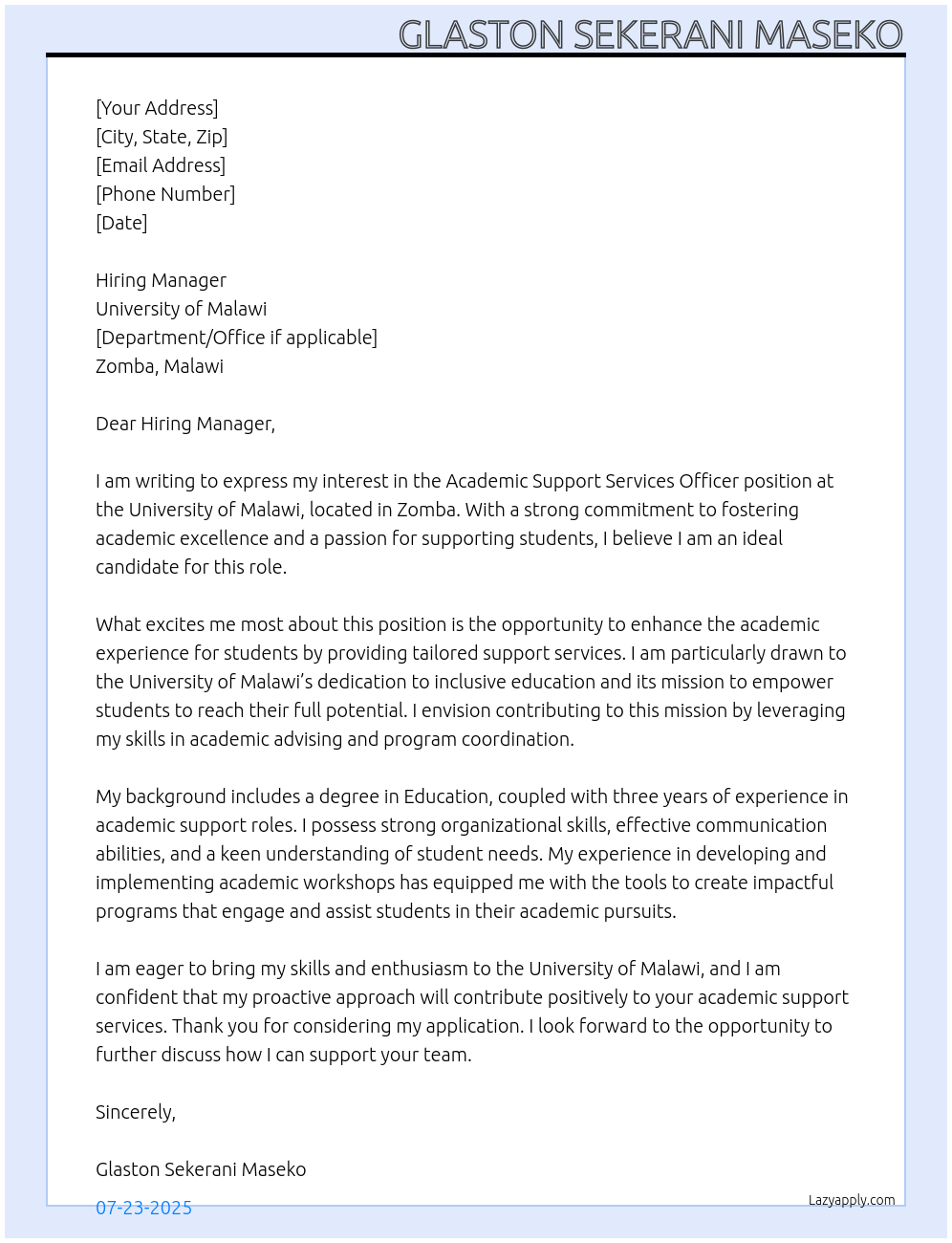 GLASTON SEKERANI MASEKO

[Your Address]
[City, State, Zip]
[Email Address]
[Phone Number]
[Date]

Hiring Manager
University of Malawi
[Department/Office if applicable]
Zomba, Malawi

Dear Hiring Manager,

I am writing to express my interest in the Academic Support Services Officer position at the University of Malawi, located in Zomba. With a strong commitment to fostering academic excellence and a passion for supporting students, I believe I am an ideal candidate for this role.

What excites me most about this position is the opportunity to enhance the academic experience for students by providing tailored support services. I am particularly drawn to the University of Malawi's dedication to inclusive education and its mission to empower students to reach their full potential. I envision contributing to this mission by leveraging my skills in academic advising and program coordination.

My background includes a degree in Education, coupled with three years of experience in academic support roles. I possess strong organizational skills, effective communication abilities, and a keen understanding of student needs. My experience in developing and implementing academic workshops has equipped me with the tools to create impactful programs that engage and assist students in their academic pursuits.

I am eager to bring my skills and enthusiasm to the University of Malawi, and I am confident that my proactive approach will contribute positively to your academic support services. Thank you for considering my application. I look forward to the opportunity to further discuss how I can support your team.

Sincerely,

Glaston Sekerani Maseko

07-23-2025

Lazyapply.com